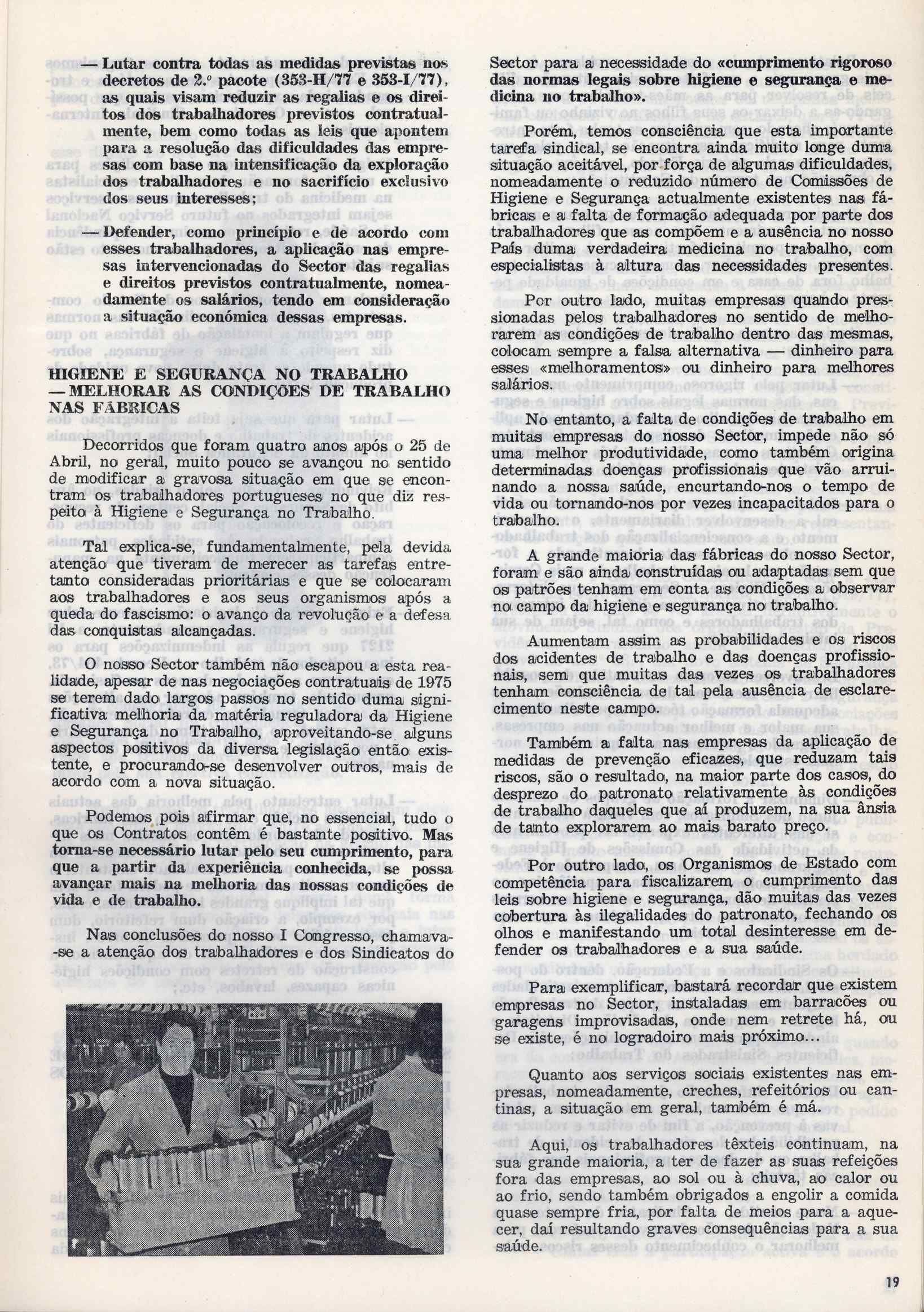 — Lutar contra todas as medidas previstas nos decretos de 2.º pacote (353-H/77 e 353-I/77), as quais visam reduzir as regalias e os direitos dos trabalhadores previstos contratualmente, bem como todas as leis que apontem para a resolução das dificuldades das empresas com base na intensificação da exploração dos trabalhadores e no sacrifício exclusivo dos seus interesses;

— Defender, como princípio e de acordo com esses trabalhadores, a aplicação nas empresas intervencionadas do Sector das regalias e direitos previstos contratualmente, nomeadamente os salários, tendo em consideração a situação económica dessas empresas.

HIGIENE E SEGURANÇA NO TRABALHO — MELHORAR AS CONDIÇÕES DE TRABALHO NAS FÁBRICAS

Decorridos que foram quatro anos após o 25 de Abril, no geral, muito pouco se avançou no sentido de modificar a gravosa situação em que se encontram os trabalhadores portugueses no que diz respeito à Higiene e Segurança no Trabalho.

Tal explica-se, fundamentalmente, pela devida atenção que tiveram de merecer as tarefas entretanto consideradas prioritárias e que se colocaram aos trabalhadores e aos seus organismos após a queda do fascismo: o avanço da revolução e a defesa das conquistas alcançadas.

O nosso Sector também não escapou a esta realidade, apesar de nas negociações contratuais de 1975 se terem dado largos passos no sentido duma significativa melhoria da matéria reguladora da Higiene e Segurança no Trabalho, aproveitando-se alguns aspectos positivos da diversa legislação então existente, e procurando-se desenvolver outros, mais de acordo com a nova situação.

Podemos pois afirmar que, no essencial, tudo o que os Contratos contêm é bastante positivo. Mas torna-se necessário lutar pelo seu cumprimento, para que a partir da experiência conhecida, se possa avançar mais na melhoria das nossas condições de vida e de trabalho.

Nas conclusões do nosso I Congresso, chamava-se a atenção dos trabalhadores e dos Sindicatos do Sector para a necessidade do «cumprimento rigoroso das normas legais sobre higiene e segurança e medicina no trabalho».

Porém, temos consciência que esta importante tarefa sindical, se encontra ainda muito longe duma situação aceitável, por força de algumas dificuldades, nomeadamente o reduzido número de Comissões de Higiene e Segurança actualmente existentes nas fábricas e a falta de formação adequada por parte dos trabalhadores que as compõem e a ausência no nosso País duma verdadeira medicina no trabalho, com especialistas à altura das necessidades presentes.

Por outro lado, muitas empresas quando pressionadas pelos trabalhadores no sentido de melhorarem as condições de trabalho dentro das mesmas, colocam sempre a falsa alternativa — dinheiro para esses «melhoramentos» ou dinheiro para melhores salários.

No entanto, a falta de condições de trabalho em muitas empresas do nosso Sector, impede não só uma melhor produtividade, como também origina determinadas doenças profissionais que vão arruinando a nossa saúde, encurtando-nos o tempo de vida ou tornando-nos por vezes incapacitados para o trabalho.

A grande maioria das fábricas do nosso Sector, foram e são ainda construídas ou adaptadas sem que os patrões tenham em conta as condições a observar no campo da higiene e segurança no trabalho.

Aumentam assim as probabilidades e os riscos dos acidentes de trabalho e das doenças profissionais, sem que muitas das vezes os trabalhadores tenham consciência de tal pela ausência de esclarecimento neste campo.

Também a falta nas empresas da aplicação de medidas de prevenção eficazes, que reduzam tais riscos, são o resultado, na maior parte dos casos, do desprezo do patronato relativamente às condições de trabalho daqueles que aí produzem, na sua ânsia de tanto explorarem ao mais barato preço.

Por outro lado, os Organismos de Estado com competência para fiscalizarem o cumprimento das leis sobre higiene e segurança, dão muitas das vezes cobertura às ilegalidades do patronato, fechando os olhos e manifestando um total desinteresse em defender os trabalhadores e a sua saúde.

Para exemplificar, bastará recordar que existem empresas no Sector, instaladas em barracões ou garagens improvisadas, onde nem retrete há, ou se existe, é no logradoiro mais próximo...

Quanto aos serviços sociais existentes nas empresas, nomeadamente, creches, refeitórios ou cantinas, a situação em geral, também é má.

Aqui, os trabalhadores têxteis continuam, na sua grande maioria, a ter de fazer as suas refeições fora das empresas, ao sol ou à chuva, ao calor ou ao frio, sendo também obrigados a engolir a comida quase sempre fria, por falta de meios para a aquecer, daí resultando graves consequências para a sua saúde.

19